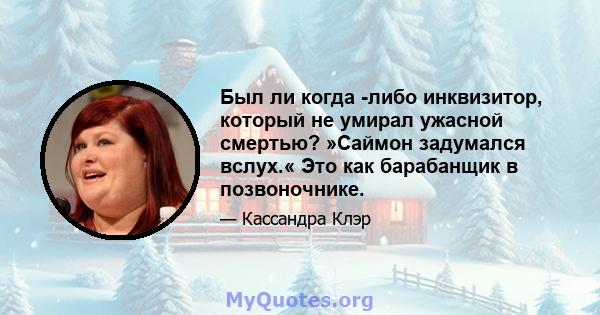 Был ли когда -либо инквизитор, который не умирал ужасной смертью? »Саймон задумался вслух.« Это как барабанщик в позвоночнике.

— Кассандра Клэр

MyQuotes.org